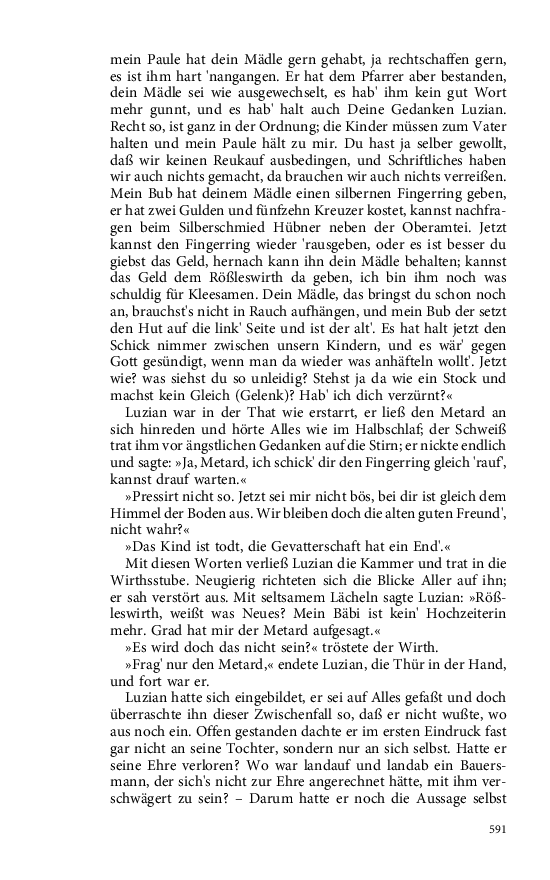 mein Paule hat dein Mädle gern gehabt, ja rechtschaffen gern, es ist ihm hart 'nangangen. Er hat dem Pfarrer aber bestanden, dein Mädle sei wie ausgewechselt, es hab' ihm kein gut Wort mehr gunnt, und es hab' halt auch Deine Gedanken Luzian. Recht so, ist ganz in der Ordnung; die Kinder müssen zum Vater halten und mein Paule hält zu mir. Du hast ja selber gewollt, daß wir keinen Reukauf ausbedingen, und Schriftliches haben wir auch nichts gemacht, da brauchen wir auch nichts verreißen. Mein Bub hat deinem Mädle einen silbernen Fingerring geben, er hat zwei Gulden und fünfzehn Kreuzer kostet, kannst nachfragen beim Silberschmied Hübner neben der Oberamtei. Jetzt kannst den Fingerring wieder 'rausgeben, oder es ist besser du giebst das Geld, hernach kann ihn dein Mädle behalten; kannst das Geld dem Rößleswirth da geben, ich bin ihm noch was schuldig für Kleesamen. Dein Mädle, das bringst du schon noch an, brauchst's nicht in Rauch aufhängen, und mein Bub der setzt den Hut auf die link' Seite und ist der alt'. Es hat halt jetzt den Schick nimmer zwischen unsern Kindern, und es wär' gegen Gott gesündigt, wenn man da wieder was anhäfteln wollt'. Jetzt wie? was siehst du so unleidig? Stehst ja da wie ein Stock und machst kein Gleich (Gelenk)? Hab' ich dich verzürnt?«

Luzian war in der That wie erstarrt, er ließ den Metard an sich hinreden und hörte Alles wie im Halbschlaf; der Schweiß trat ihm vor ängstlichen Gedanken auf die Stirn; er nickte endlich und sagte: »Ja, Metard, ich schick' dir den Fingerring gleich 'rauf', kannst drauf warten.«

»Pressirt nicht so. Jetzt sei mir nicht bös, bei dir ist gleich dem Himmel der Boden aus. Wir bleiben doch die alten guten Freund', nicht wahr?«

»Das Kind ist todt, die Gevatterschaft hat ein End'.«

Mit diesen Worten verließ Luzian die Kammer und trat in die Wirthsstube. Neugierig richteten sich die Blicke Aller auf ihn; er sah verstört aus. Mit seltsamem Lächeln sagte Luzian: »Rößleswirth, weißt was Neues? Mein Bäbi ist kein' Hochzeiterin mehr. Grad hat mir der Metard aufgesagt.«

»Es wird doch das nicht sein?« tröstete der Wirth.

»Frag' nur den Metard,« endete Luzian, die Thür in der Hand, und fort war er.

Luzian hatte sich eingebildet, er sei auf Alles gefaßt und doch überraschte ihn dieser Zwischenfall so, daß er nicht wußte, wo aus noch ein. Offen gestanden dachte er im ersten Eindruck fast gar nicht an seine Tochter, sondern nur an sich selbst. Hatte er seine Ehre verloren? Wo war landauf und landab ein Bauersmann, der sich's nicht zur Ehre angerechnet hätte, mit ihm verschwägert zu sein? – Darum hatte er noch die Aussage selbst

591